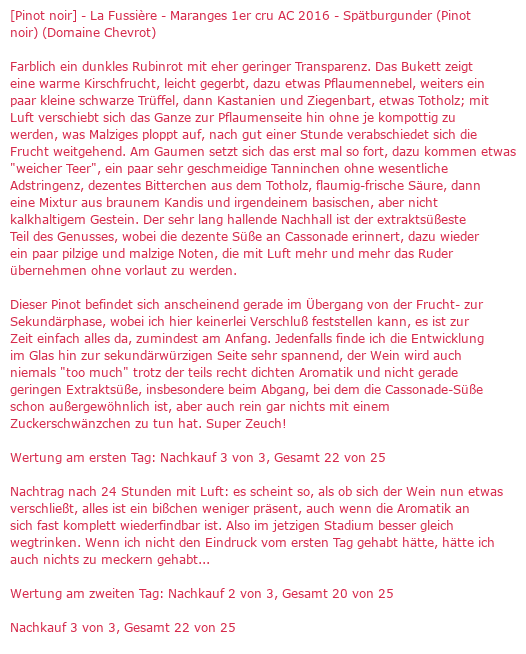 [Pinot noir] - La Fussière - Maranges 1er cru AC 2016 - Spätburgunder (Pinot noir) (Domaine Chevrot)

Farblich ein dunkles Rubinrot mit eher geringer Transparenz. Das Bukett zeigt eine warme Kirschfrucht, leicht gegerbt, dazu etwas Pflaumennebel, weiters ein paar kleine schwarze Trüffel, dann Kastanien und Ziegenbart, etwas Totholz; mit Luft verschiebt sich das Ganze zur Pflaumenseite hin ohne je kompottig zu werden, was Malziges ploppt auf, nach gut einer Stunde verabschiedet sich die Frucht weitgehend. Am Gaumen setzt sich das erst mal so fort, dazu kommen etwas "weicher Teer", ein paar sehr geschmeidige Tanninchen ohne wesentliche Adstringenz, dezentes Bitterchen aus dem Totholz, flaumig-frische Säure, dann eine Mixtur aus braunem Kandis und irgendeinem basischen, aber nicht kalkhaltigem Gestein. Der sehr lang hallende Nachhall ist der extraktsüßeste Teil des Genusses, wobei die dezente Süße an Cassonade erinnert, dazu wieder ein paar pilzige und malzige Noten, die mit Luft mehr und mehr das Ruder übernehmen ohne vorlaut zu werden.

Dieser Pinot befindet sich anscheinend gerade im Übergang von der Frucht- zur Sekundärphase, wobei ich hier keinerlei Verschluß feststellen kann, es ist zur Zeit einfach alles da, zumindest am Anfang. Jedenfalls finde ich die Entwicklung im Glas hin zur sekundärwürzigen Seite sehr spannend, der Wein wird auch niemals "too much" trotz der teils recht dichten Aromatik und nicht gerade geringen Extraktsüße, insbesondere beim Abgang, bei dem die Cassonade-Süße schon außergewöhnlich ist, aber auch rein gar nichts mit einem Zuckerschwänzchen zu tun hat. Super Zeuch!

Wertung am ersten Tag: Nachkauf 3 von 3, Gesamt 22 von 25

Nachtrag nach 24 Stunden mit Luft: es scheint so, als ob sich der Wein nun etwas verschließt, alles ist ein bißchen weniger präsent, auch wenn die Aromatik an sich fast komplett wiederfindbar ist. Also im jetzigen Stadium besser gleich wegtrinken. Wenn ich nicht den Eindruck vom ersten Tag gehabt hätte, hätte ich auch nichts zu meckern gehabt...

Wertung am zweiten Tag: Nachkauf 2 von 3, Gesamt 20 von 25

Nachkauf 3 von 3, Gesamt 22 von 25